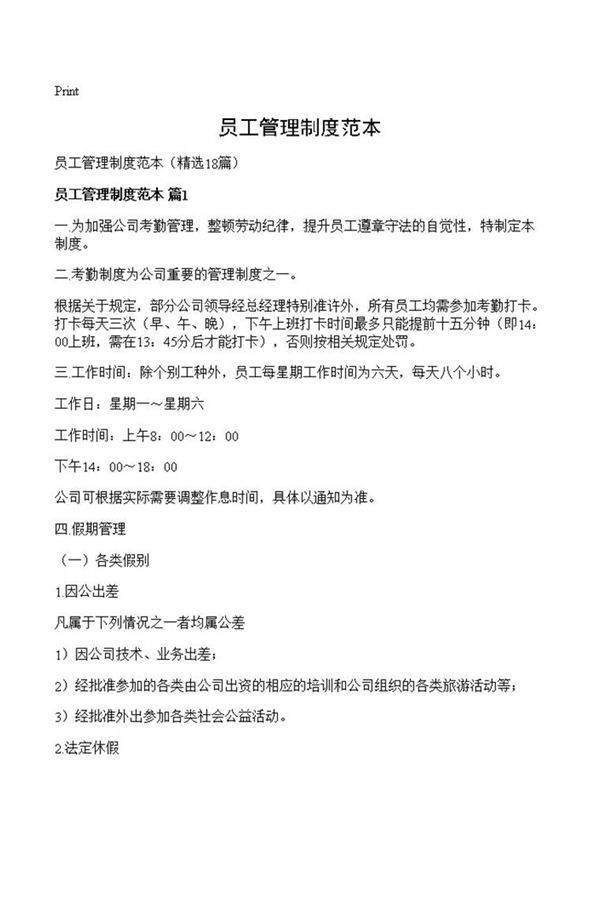 Print

员工管理制度范本

员工管理制度范本（精选18篇）

员工管理制度范本 篇1

一.为加强公司考勤管理，整顿劳动纪律，提升员工遵章守法的自觉性，特制定本制度。

二.考勤制度为公司重要的管理制度之一。

根据关于规定，部分公司领导经总经理特别准许外，所有员工均需参加考勤打卡。打卡每天三次（早、午、晚），下午上班打卡时间最多只能提前十五分钟（即14：00上班，需在13：45分后才能打卡），否则按相关规定处罚。

三.工作时间：除个别工种外，员工每星期工作时间为六天，每天八个小时。

工作日：星期一～星期六

工作时间：上午8：00～12：00

下午14：00～18：00

公司可根据实际需要调整作息时间，具体以通知为准。

四.假期管理

（一）各类假别

1.因公出差

凡属于下列情况之一者均属公差

1）因公司技术、业务出差；

2）经批准参加的各类由公司出资的相应的培训和公司组织的各类旅游活动等；

3）经批准外出参加各类社会公益活动。

2.法定休假